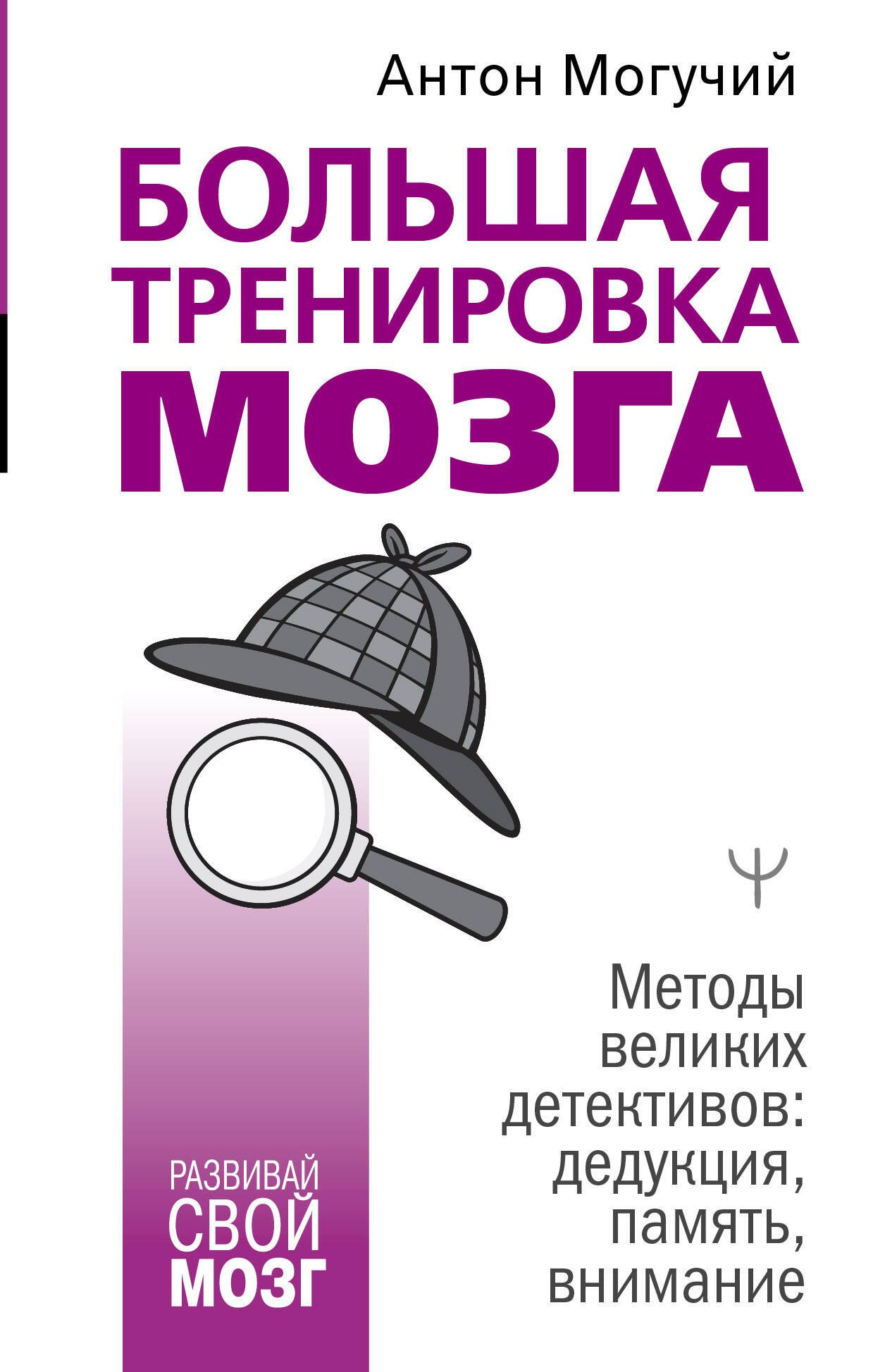 Антон Могучий

БОЛЬШАЯ ТРЕНИРОВКА МОЗГА

Ψ

Методы великих детективов: дедукция, память, внимание

РАЗВИВАЙ СВОЙ МОЗГ